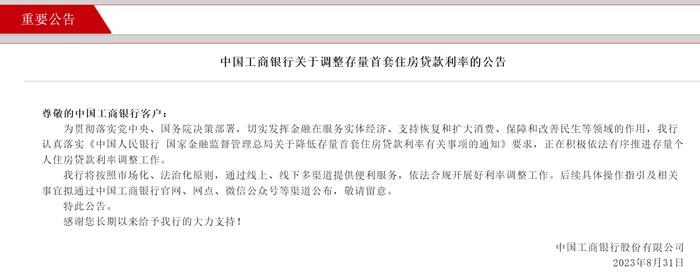 重要公告

中国工商银行关于调整存量首套住房贷款利率的公告

尊敬的中国工商银行客户：

为贯彻落实党中央、国务院决策部署，切实发挥金融在服务实体经济、支持恢复和扩大消费、保障和改善民生等领域的作用，我行认真落实《中国人民银行 国家金融监督管理总局关于降低存量首套住房贷款利率有关事项的通知》要求，正在积极依法有序推进存量个人住房贷款利率调整工作。

我行将按照市场化、法治化原则，通过线上、线下多渠道提供便利服务，依法合规开展好利率调整工作。后续具体操作指引及相关事宜拟通过中国工商银行官网、网点、微信公众号等渠道公布，敬请留意。

特此公告。

感谢您长期以来给予我行的大力支持！

中国工商银行股份有限公司
2023年8月31日